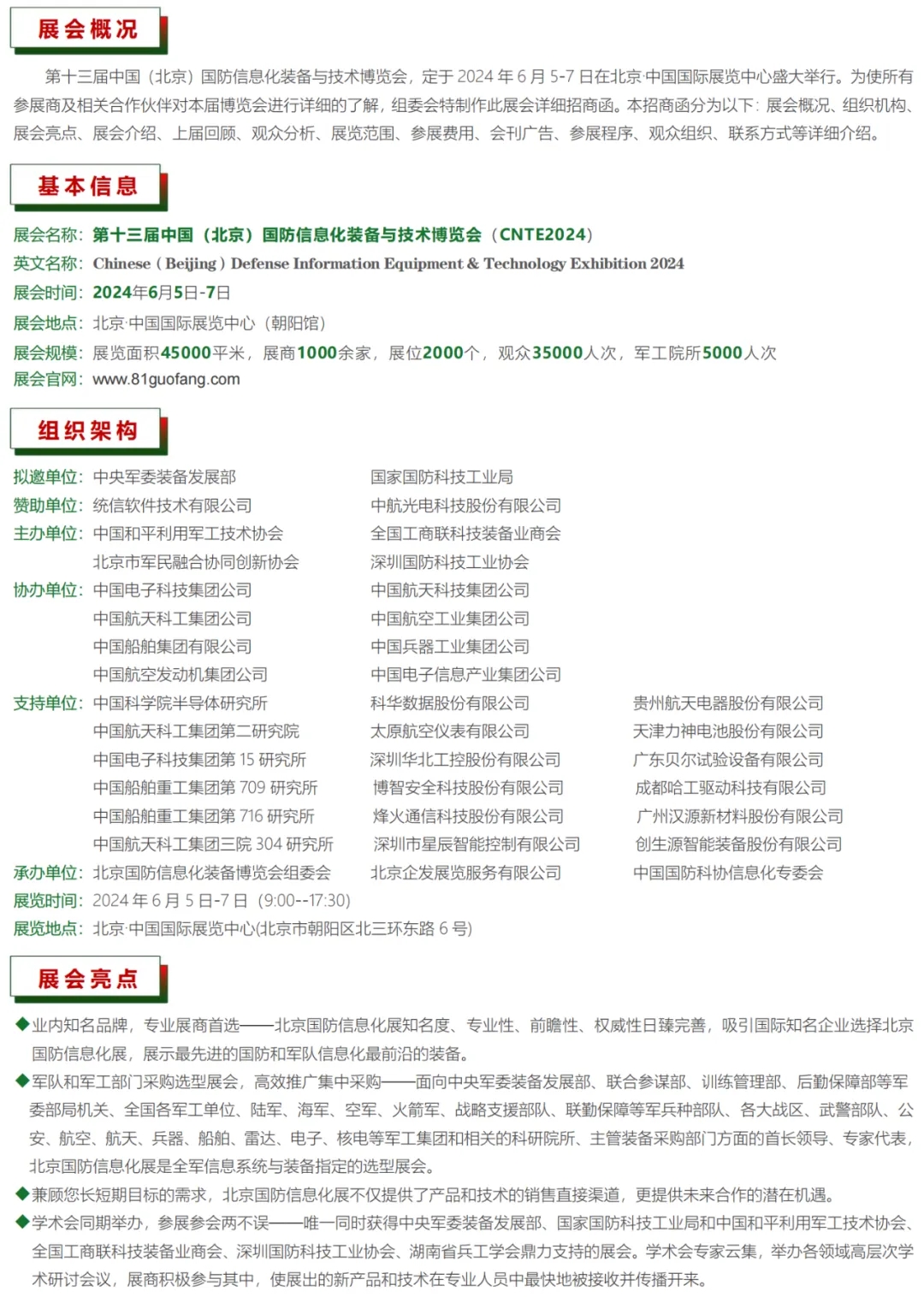 展会概况

第十三届中国（北京）国防信息化装备与技术博览会，定于 2024 年 6 月 5-7 日在北京·中国国际展览中心盛大举行。为使所有参展商及相关合作伙伴对本届博览会进行详细的了解，组委会特制作此展会详细招商函。本招商函分为以下：展会概况、组织机构、展会亮点、展会介绍、上届回顾、观众分析、展览范围、参展费用、会刊广告、参展程序、观众组织、联系方式等详细介绍。

基本信息

展会名称：第十三届中国（北京）国防信息化装备与技术博览会（CNTE2024）
英文名称：Chinese ( Beijing ) Defense Information Equipment & Technology Exhibition 2024
展会时间：2024年6月5日-7日
展会地点：北京·中国国际展览中心（朝阳馆）
展会规模：展览面积45000平米，展商1000余家，展位2000个，观众35000人次，军工院所5000人次
展会官网：www.81guofang.com

组织架构

拟邀单位：中央军委装备发展部　国家国防科技工业局
赞助单位：统信软件技术有限公司　中航光电科技股份有限公司
主办单位：中国和平利用军工技术协会　全国工商联科技装备业商会
北京市军民融合协同创新协会　深圳国防科技工业协会
协办单位：中国电子科技集团公司　中国航天科技集团公司
中国航天科工集团公司　中国航空工业集团公司
中国船舶集团有限公司　中国兵器工业集团公司
中国航空发动机集团公司　中国电子信息产业集团公司
支持单位：中国科学院半导体研究所　科华数据股份有限公司　贵州航天电器股份有限公司
中国航天科工集团第二研究院　太原航空仪表有限公司　天津力神电池股份有限公司
中国电子科技集团第 15 研究所　深圳华北工控股份有限公司　广东贝尔试验设备有限公司
中国船舶重工集团第 709 研究所　博智安全科技股份有限公司　成都哈工驱动科技有限公司
中国船舶重工集团第 716 研究所　烽火通信科技股份有限公司　广州汉源新材料股份有限公司
中国航天科工集团三院 304 研究所　深圳市星辰智能控制有限公司　创生源智能装备股份有限公司
承办单位：北京国防信息化装备博览会组委会　北京企发展览服务有限公司　中国国防科协信息化专委会
展览时间：2024 年 6 月 5 日-7 日 (9:00--17:30)
展览地点：北京·中国国际展览中心(北京市朝阳区北三环东路 6 号)

展会亮点

◆业内知名品牌，专业展商首选——北京国防信息化展知名度、专业性、前瞻性、权威性日臻完善，吸引国际知名企业选择北京国防信息化展，展示最先进的国防和军队信息化最前沿的装备。
◆军队和军工部门采购选型展会，高效推广集中采购——面向中央军委装备发展部、联合参谋部、训练管理部、后勤保障部等军委部局机关、全国各军工单位、陆军、海军、空军、火箭军、战略支援部队、联勤保障等军兵种部队、各大战区、武警部队、公安、航空、航天、兵器、船舶、雷达、电子、核电等军工集团和相关的科研院所、主管装备采购部门方面的首长领导、专家代表，北京国防信息化展是全军信息系统与装备指定的选型展会。
◆兼顾您长短期目标的需求，北京国防信息化展不仅提供了产品和技术的销售直接渠道，更提供未来合作的潜在机遇。
◆学术会同期举办，参展参会两不误——唯一同时获得中央军委装备发展部、国家国防科技工业局和中国和平利用军工技术协会、全国工商联科技装备业商会、深圳国防科技工业协会、湖南省兵工学会鼎力支持的展会。学术会专家云集，举办各领域高层次学术研讨会议，展商积极参与其中，使展出的新产品和技术在专业人员中最快地被接收并传播开来。